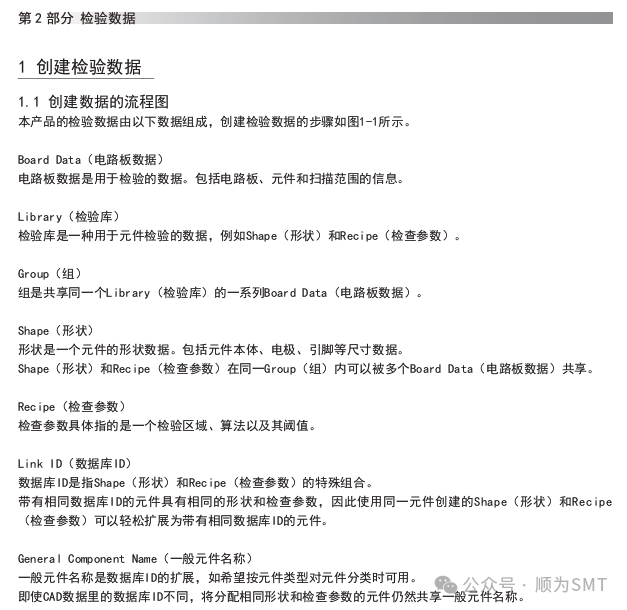 第 2 部分 检验数据

1 创建检验数据

1.1 创建数据的流程图
本产品的检验数据由以下数据组成，创建检验数据的步骤如图1-1所示。

Board Data（电路板数据）
电路板数据是用于检验的数据。包括电路板、元件和扫描范围的信息。

Library（检验库）
检验库是一种用于元件检验的数据，例如Shape（形状）和Recipe（检查参数）。

Group（组）
组是共享同一个Library（检验库）的一系列Board Data（电路板数据）。

Shape（形状）
形状是一个元件的形状数据。包括元件本体、电极、引脚等尺寸数据。
Shape（形状）和Recipe（检查参数）在同一Group（组）内可以被多个Board Data（电路板数据）共享。

Recipe（检查参数）
检查参数具体指的是一个检验区域、算法以及其阈值。

Link ID（数据库ID）
数据库ID是指Shape（形状）和Recipe（检查参数）的特殊组合。
带有相同数据库ID的元件具有相同的形状和检查参数，因此使用同一元件创建的Shape（形状）和Recipe（检查参数）可以轻松扩展为带有相同数据库ID的元件。

General Component Name（一般元件名称）
一般元件名称是数据库ID的扩展，如希望按元件类型对元件分类时可用。
即使CAD数据里的数据库ID不同，将分配相同形状和检查参数的元件仍然共享一般元件名称。

公众号 · 顺为SMT